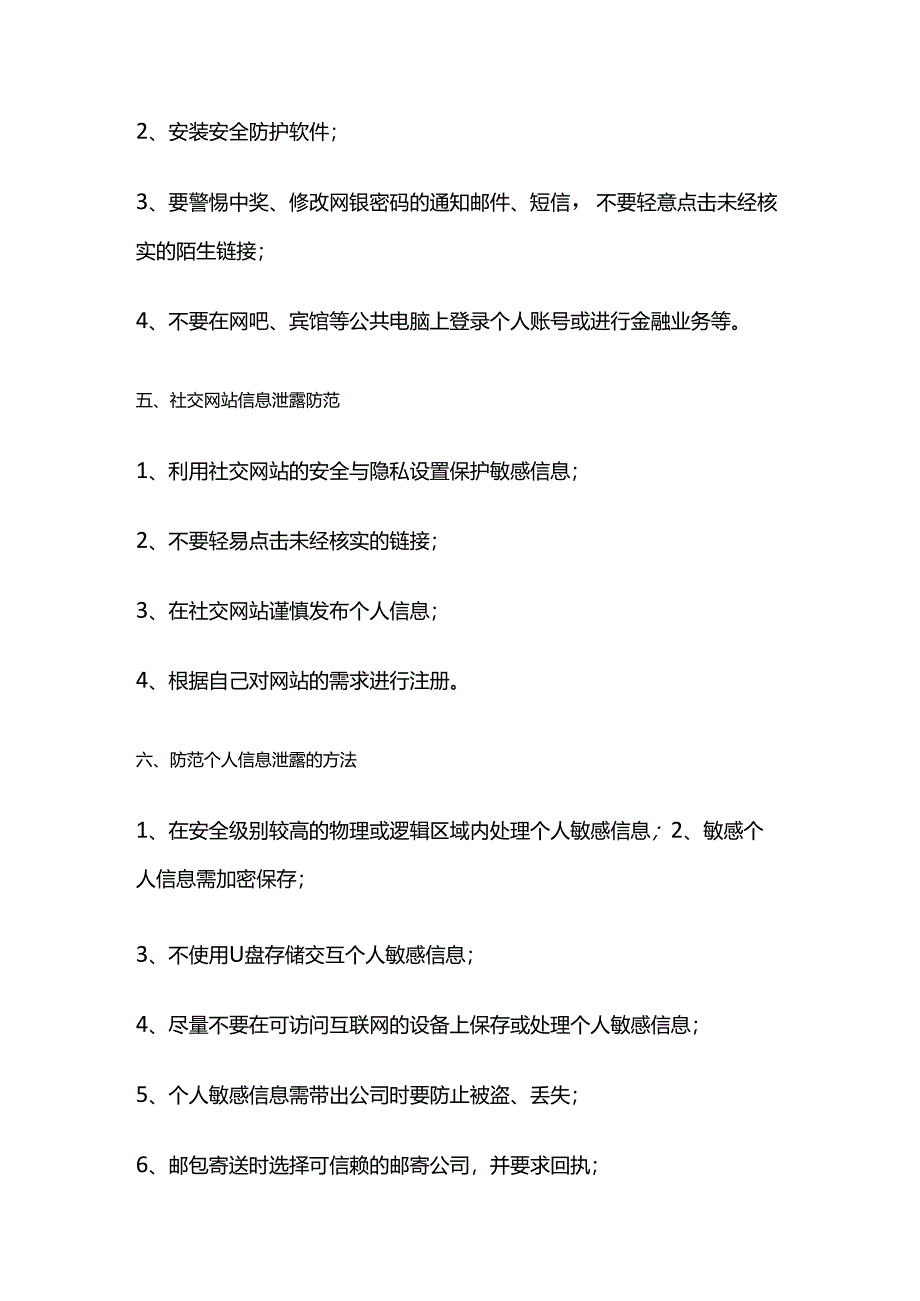 2、安装安全防护软件；

3、要警惕中奖、修改网银密码的通知邮件、短信，不要轻意点击未经核实的陌生链接；

4、不要在网吧、宾馆等公共电脑上登录个人账号或进行金融业务等。

五、社交网站信息泄露防范

1、利用社交网站的安全与隐私设置保护敏感信息；

2、不要轻易点击未经核实的链接；

3、在社交网站谨慎发布个人信息；

4、根据自己对网站的需求进行注册。

六、防范个人信息泄露的方法

1、在安全级别较高的物理或逻辑区域内处理个人敏感信息；2、敏感个人信息需加密保存；

3、不使用U盘存储交互个人敏感信息；

4、尽量不要在可访问互联网的设备上保存或处理个人敏感信息；

5、个人敏感信息需带出公司时要防止被盗、丢失；

6、邮包寄送时选择可信赖的邮寄公司，并要求回执；